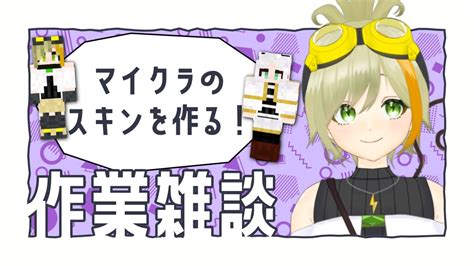 マイクラの
スキンを作る！

作業雑談